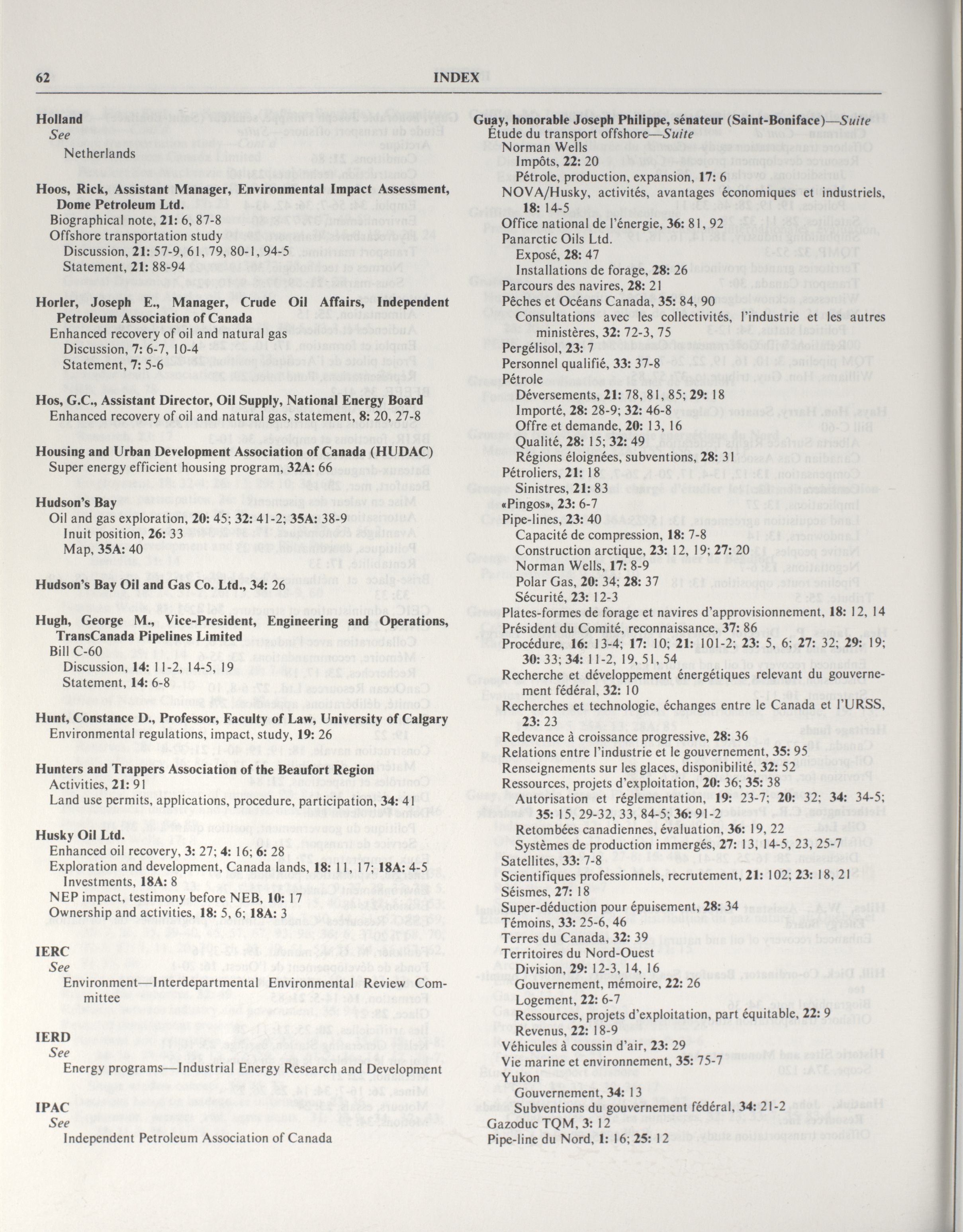 62 INDEX

Holland
See
Netherlands

Hoos, Rick, Assistant Manager, Environmental Impact Assessment, Dome Petroleum Ltd.
Biographical note, 21: 6, 87-8
Offshore transportation study
Discussion, 21: 57-9, 61, 79, 80-1, 94-5
Statement, 21: 88-94

Horler, Joseph E., Manager, Crude Oil Affairs, Independent Petroleum Association of Canada
Enhanced recovery of oil and natural gas
Discussion, 7: 6-7, 10-4
Statement, 7: 5-6

Hos, G.C., Assistant Director, Oil Supply, National Energy Board
Enhanced recovery of oil and natural gas, statement, 8: 20, 27-8

Housing and Urban Development Association of Canada (HUDAC)
Super energy efficient housing program, 32A: 66

Hudson's Bay
Oil and gas exploration, 20: 45; 32: 41-2; 35A: 38-9
Inuit position, 26: 33
Map, 35A: 40

Hudson's Bay Oil and Gas Co. Ltd., 34: 26

Hugh, George M., Vice-President, Engineering and Operations, TransCanada Pipelines Limited
Bill C-60
Discussion, 14: 11-2, 14-5, 19
Statement, 14: 6-8

Hunt, Constance D., Professor, Faculty of Law, University of Calgary
Environmental regulations, impact, study, 19: 26

Hunters and Trappers Association of the Beaufort Region
Activities, 21: 91
Land use permits, applications, procedure, participation, 34: 41

Husky Oil Ltd.
Enhanced oil recovery, 3: 27; 4: 16; 6: 28
Exploration and development, Canada lands, 18: 11, 17; 18A: 4-5
Investments, 18A: 8
NEP impact, testimony before NEB, 10: 17
Ownership and activities, 18: 5, 6; 18A: 3

IERC
See
Environment—Interdepartmental Environmental Review Committee

IERD
See
Energy programs—Industrial Energy Research and Development

IPAC
See
Independent Petroleum Association of Canada

Guay, honorable Joseph Philippe, sénateur (Saint-Boniface)—Suite
Étude du transport offshore—Suite
Norman Wells
Impôts, 22: 20
Pétrole, production, expansion, 17: 6
NOVA/Husky, activités, avantages économiques et industriels, 18: 14-5
Office national de l'énergie, 36: 81, 92
Panarctic Oils Ltd.
Exposé, 28: 47
Installations de forage, 28: 26
Parcours des navires, 28: 21
Pêches et Océans Canada, 35: 84, 90
Consultations avec les collectivités, l'industrie et les autres ministères, 32: 72-3, 75
Pergélisol, 23: 7
Personnel qualifié, 33: 37-8
Pétrole
Déversements, 21: 78, 81, 85; 29: 18
Importé, 28: 28-9; 32: 46-8
Offre et demande, 20: 13, 16
Qualité, 28: 15; 32: 49
Régions éloignées, subventions, 28: 31
Pétroliers, 21: 18
Sinistres, 21: 83
«Pingos», 23: 6-7
Pipe-lines, 23: 40
Capacité de compression, 18: 7-8
Construction arctique, 23: 12, 19; 27: 20
Norman Wells, 17: 8-9
Polar Gas, 20: 34; 28: 37
Sécurité, 23: 12-3
Plates-formes de forage et navires d'approvisionnement, 18: 12, 14
Président du Comité, reconnaissance, 37: 86
Procédure, 16: 13-4; 17: 10; 21: 101-2; 23: 5, 6; 27: 32; 29: 19; 30: 33; 34: 11-2, 19, 51, 54
Recherche et développement énergétiques relevant du gouvernement fédéral, 32: 10
Recherches et technologie, échanges entre le Canada et l'URSS, 23: 23
Redevance à croissance progressive, 28: 36
Relations entre l'industrie et le gouvernement, 35: 95
Renseignements sur les glaces, disponibilité, 32: 52
Ressources, projets d'exploitation, 20: 36; 35: 38
Autorisation et réglementation, 19: 23-7; 20: 32; 34: 34-5; 35: 15, 29-32, 33, 84-5; 36: 91-2
Retombées canadiennes, évaluation, 36: 19, 22
Systèmes de production immergés, 27: 13, 14-5, 23, 25-7
Satellites, 33: 7-8
Scientifiques professionnels, recrutement, 21: 102; 23: 18, 21
Séismes, 27: 18
Super-déduction pour épuisement, 28: 34
Témoins, 33: 25-6, 46
Terres du Canada, 32: 39
Territoires du Nord-Ouest
Division, 29: 12-3, 14, 16
Gouvernement, mémoire, 22: 26
Logement, 22: 6-7
Ressources, projets d'exploitation, part équitable, 22: 9
Revenus, 22: 18-9
Véhicules à coussin d'air, 23: 29
Vie marine et environnement, 35: 75-7
Yukon
Gouvernement, 34: 13
Subventions du gouvernement fédéral, 34: 21-2
Gazoduc TQM, 3: 12
Pipe-line du Nord, 1: 16; 25: 12